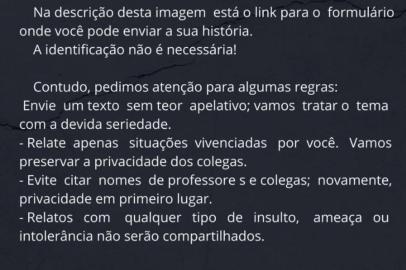 Na descrição desta imagem está o link para o formulário onde você pode enviar a sua história.
A identificação não é necessária!

Contudo, pedimos atenção para algumas regras:
Envie um texto sem teor apelativo; vamos tratar o tema com a devida seriedade.
- Relate apenas situações vivenciadas por você. Vamos preservar a privacidade dos colegas.
- Evite citar nomes de professore s e colegas; novamente, privacidade em primeiro lugar.
- Relatos com qualquer tipo de insulto, ameaça ou intolerância não serão compartilhados.